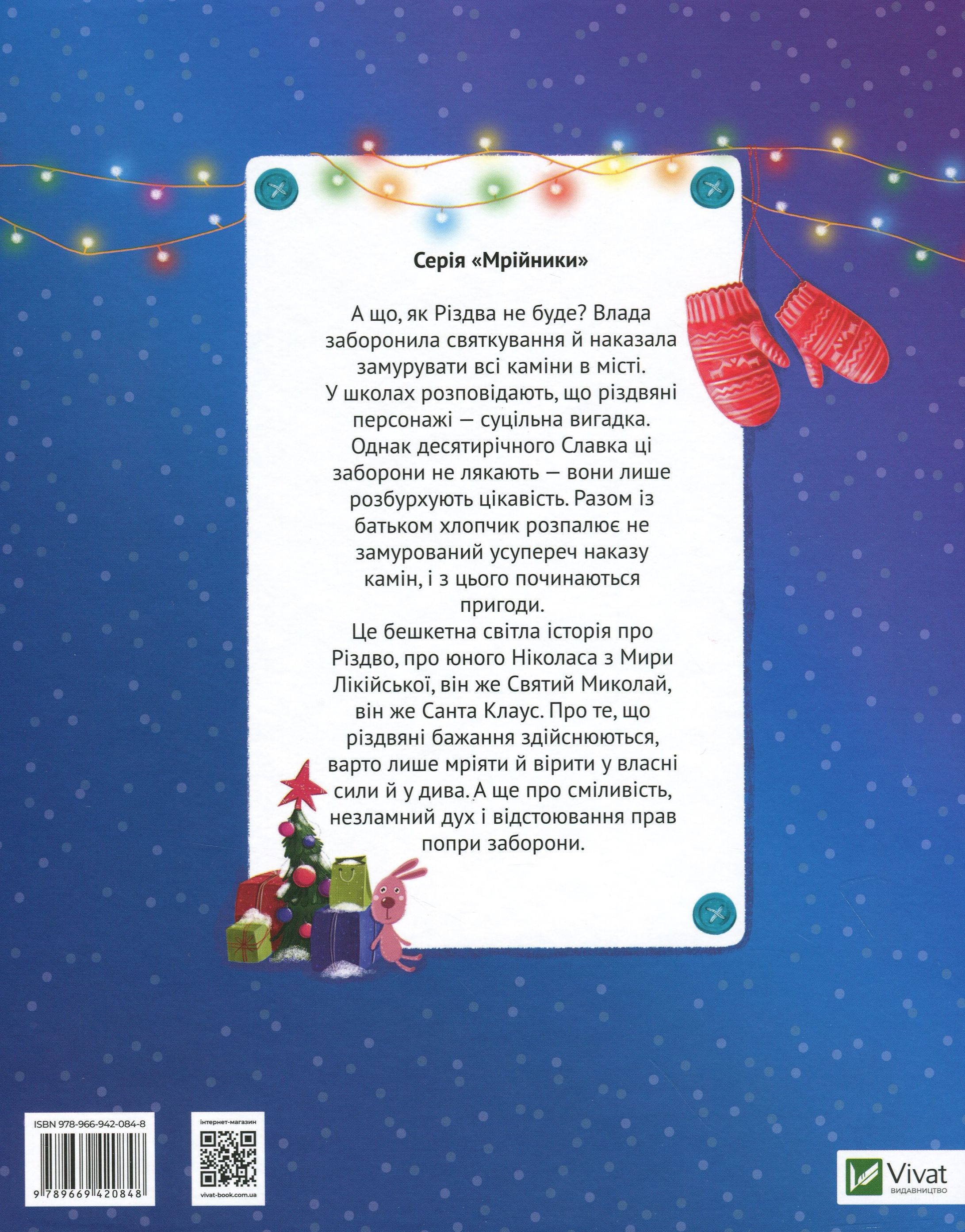 Серія «Мрійники»

А що, як Різдва не буде? Влада заборонила святкування й наказала замурувати всі каміни в місті. У школах розповідають, що різдвяні персонажі — суцільна вигадка. Однак десятирічного Славка ці заборони не лякають — вони лише розбурхують цікавість. Разом із батьком хлопчик розпалює не замурований усупереч наказу камін, і з цього починаються пригоди.
Це бешкетна світла історія про Різдво, про юного Ніколаса з Мири Лікійської, він же Святий Миколай, він же Санта Клаус. Про те, що різдвяні бажання здійснюються, варто лише мріяти й вірити у власні сили й у дива. А ще про сміливість, незламний дух і відстоювання прав попри заборони.

ISBN 978-966-942-084-8
9 789669 420848

інтернет-магазин
vivat-book.com.ua

Vivat
ВИДАВНИЦТВО